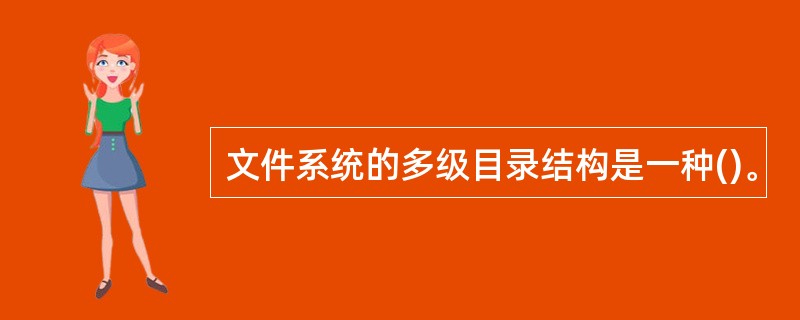 文件系统的多级目录结构是一种()。